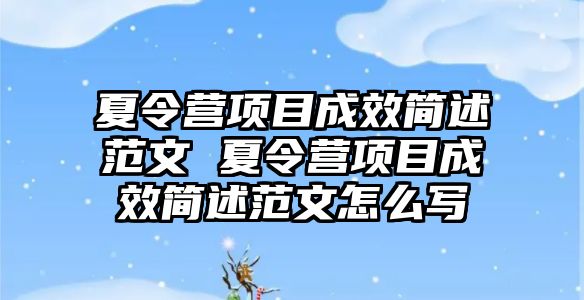 夏令营项目成效简述范文 夏令营项目成效简述范文怎么写